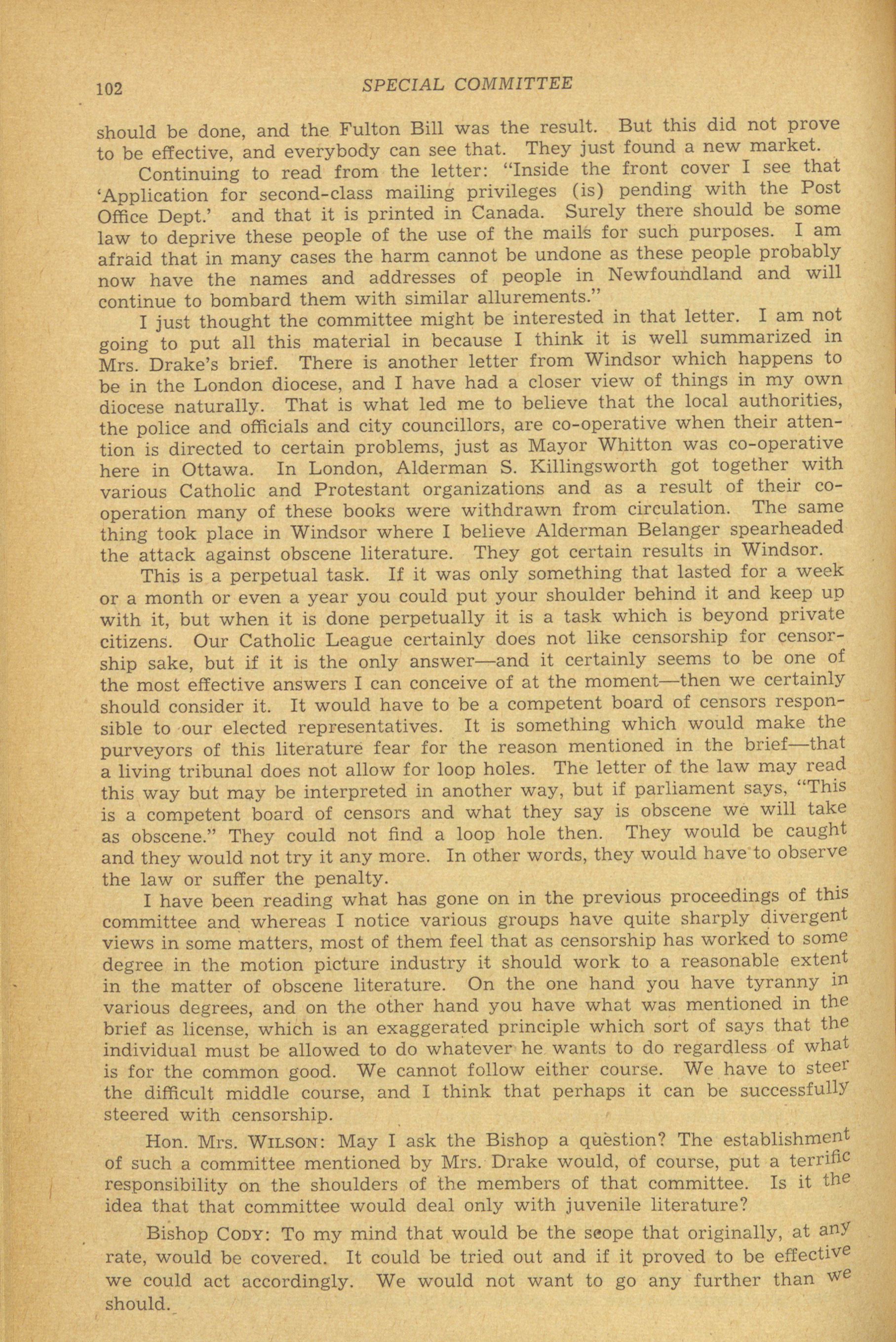 102 SPECIAL COMMITTEE

should be done, and the Fulton Bill was the result. But this did not prove to be effective, and everybody can see that. They just found a new market.

Continuing to read from the letter: "Inside the front cover I see that 'Application for second-class mailing privileges (is) pending with the Post Office Dept.' and that it is printed in Canada. Surely there should be some law to deprive these people of the use of the mails for such purposes. I am afraid that in many cases the harm cannot be undone as these people probably now have the names and addresses of people in Newfoundland and will continue to bombard them with similar allurements."

I just thought the committee might be interested in that letter. I am not going to put all this material in because I think it is well summarized in Mrs. Drake's brief. There is another letter from Windsor which happens to be in the London diocese, and I have had a closer view of things in my own diocese naturally. That is what led me to believe that the local authorities, the police and officials and city councillors, are co-operative when their attention is directed to certain problems, just as Mayor Whitton was co-operative here in Ottawa. In London, Alderman S. Killingsworth got together with various Catholic and Protestant organizations and as a result of their co-operation many of these books were withdrawn from circulation. The same thing took place in Windsor where I believe Alderman Belanger spearheaded the attack against obscene literature. They got certain results in Windsor.

This is a perpetual task. If it was only something that lasted for a week or a month or even a year you could put your shoulder behind it and keep up with it, but when it is done perpetually it is a task which is beyond private citizens. Our Catholic League certainly does not like censorship for censorship sake, but if it is the only answer—and it certainly seems to be one of the most effective answers I can conceive of at the moment—then we certainly should consider it. It would have to be a competent board of censors responsible to our elected representatives. It is something which would make the purveyors of this literature fear for the reason mentioned in the brief—that a living tribunal does not allow for loop holes. The letter of the law may read this way but may be interpreted in another way, but if parliament says, "This is a competent board of censors and what they say is obscene we will take as obscene." They could not find a loop hole then. They would be caught and they would not try it any more. In other words, they would have to observe the law or suffer the penalty.

I have been reading what has gone on in the previous proceedings of this committee and whereas I notice various groups have quite sharply divergent views in some matters, most of them feel that as censorship has worked to some degree in the motion picture industry it should work to a reasonable extent in the matter of obscene literature. On the one hand you have tyranny in various degrees, and on the other hand you have what was mentioned in the brief as license, which is an exaggerated principle which sort of says that the individual must be allowed to do whatever he wants to do regardless of what is for the common good. We cannot follow either course. We have to steer the difficult middle course, and I think that perhaps it can be successfully steered with censorship.

Hon. Mrs. WILSON: May I ask the Bishop a question? The establishment of such a committee mentioned by Mrs. Drake would, of course, put a terrific responsibility on the shoulders of the members of that committee. Is it the idea that that committee would deal only with juvenile literature?

Bishop CODY: To my mind that would be the scope that originally, at any rate, would be covered. It could be tried out and if it proved to be effective we could act accordingly. We would not want to go any further than we should.